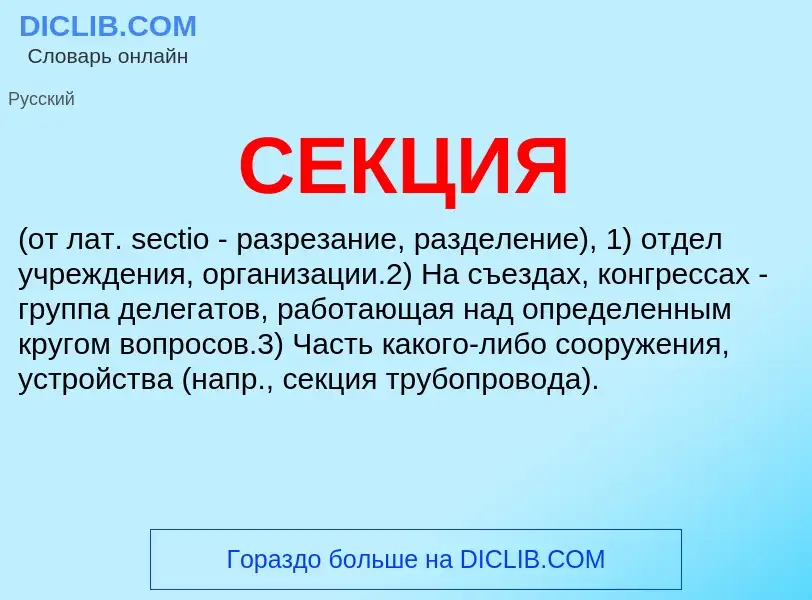 DICLIB.COM
Словарь онлайн

Русский

СЕКЦИЯ

(от лат. sectio - разрезание, разделение), 1) отдел учреждения, организации.2) На съездах, конгрессах - группа делегатов, работающая над определенным кругом вопросов.3) Часть какого-либо сооружения, устройства (напр., секция трубопровода).

Гораздо больше на DICLIB.COM